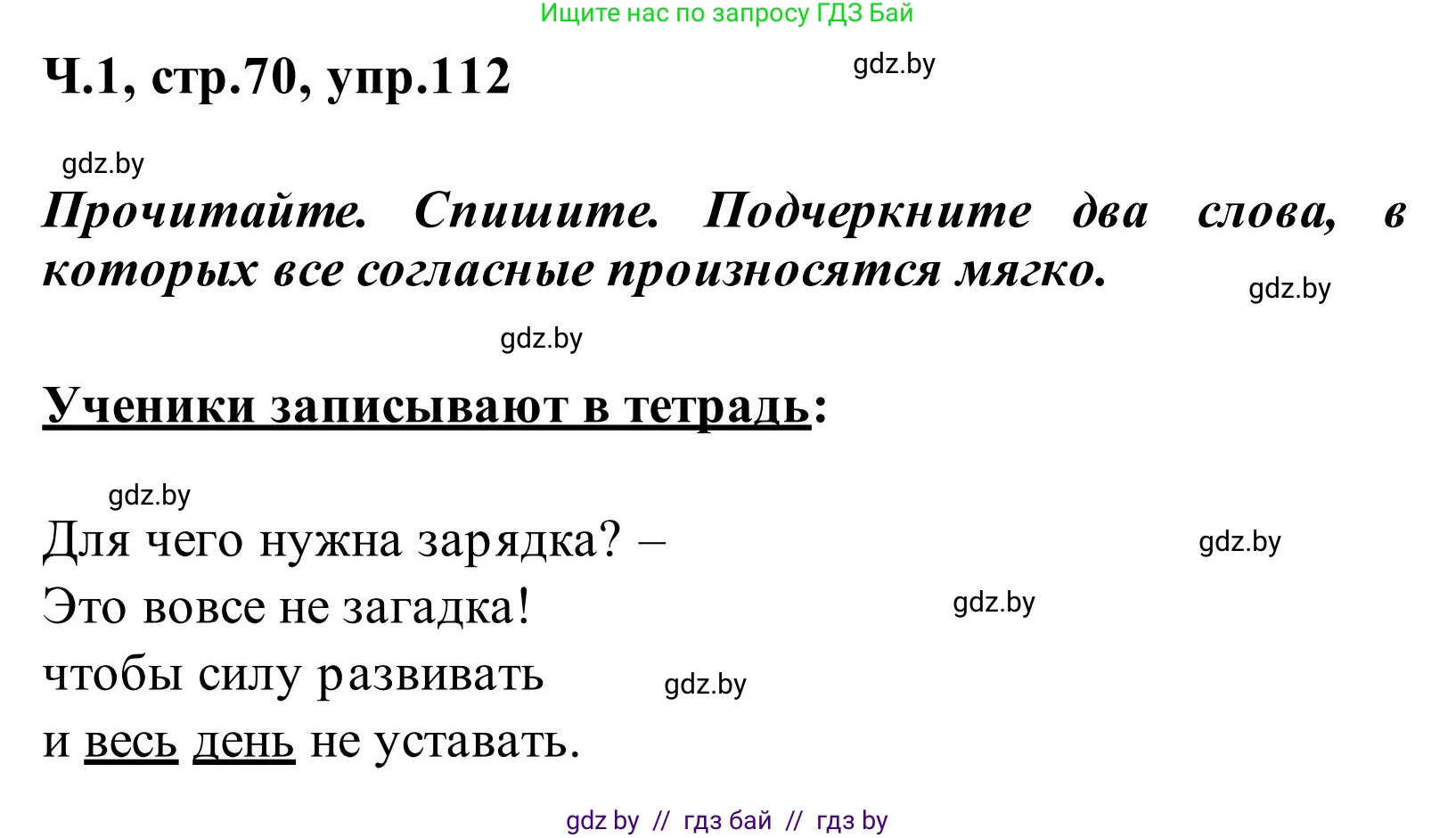 Ищите нас по запросу ГДЗ Бай

Ч.1, стр.70, упр.112

gdz.by

gdz.by

Прочитайте. Спишите. Подчеркните два слова, в которых все согласные произносятся мягко.

gdz.by

gdz.by

Ученики записывают в тетрадь:

gdz.by

Для чего нужна зарядка? –
Это вовсе не загадка!
чтобы силу развивать
и весь день не уставать.

gdz.by

gdz.by

gdz.by

gdz by // гдз бай // гдз by